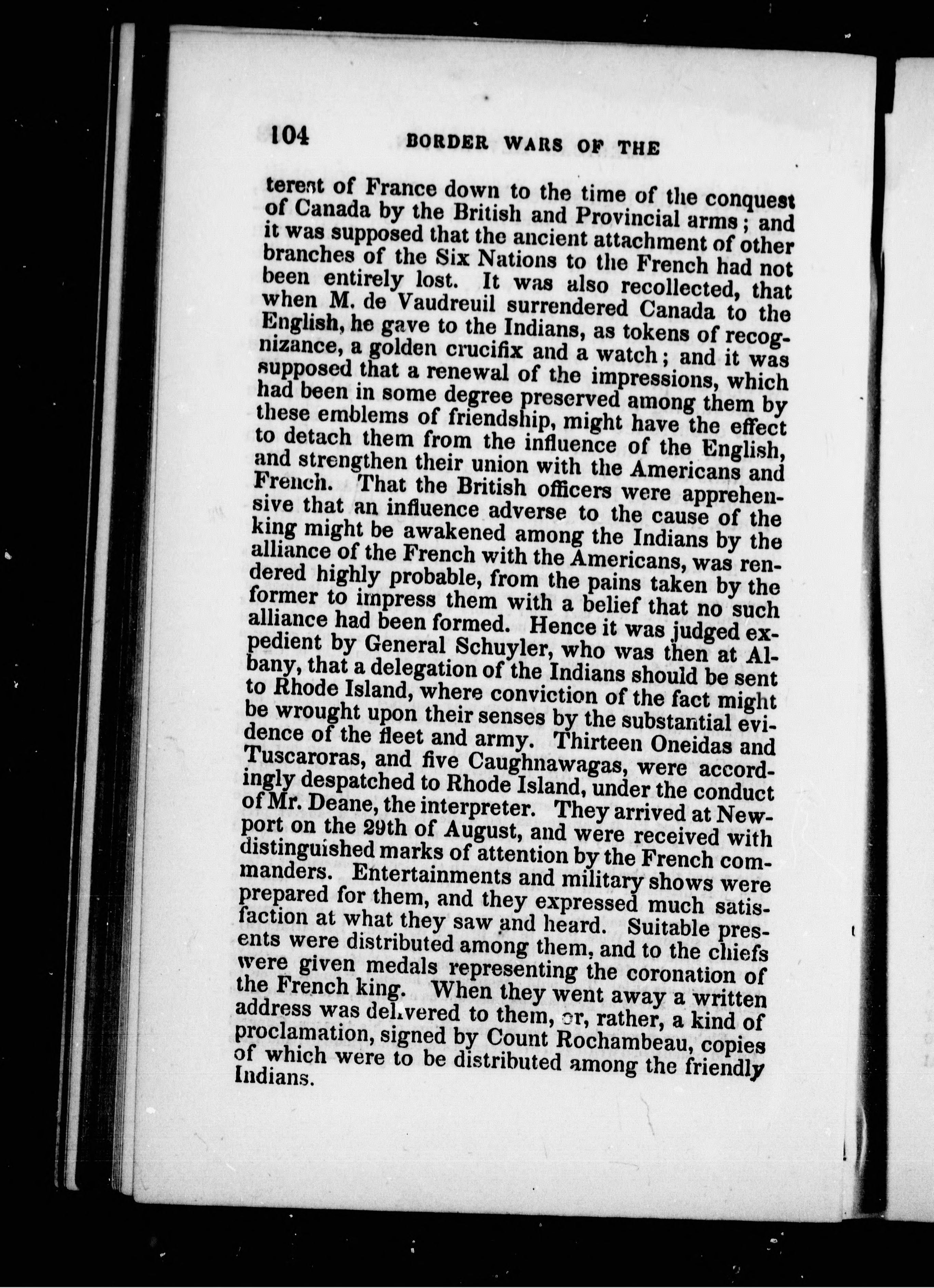 104 BORDER WARS OF THE

terest of France down to the time of the conquest of Canada by the British and Provincial arms; and it was supposed that the ancient attachment of other branches of the Six Nations to the French had not been entirely lost. It was also recollected, that when M. de Vaudreuil surrendered Canada to the English, he gave to the Indians, as tokens of recognizance, a golden crucifix and a watch; and it was supposed that a renewal of the impressions, which had been in some degree preserved among them by these emblems of friendship, might have the effect to detach them from the influence of the English, and strengthen their union with the Americans and French. That the British officers were apprehensive that an influence adverse to the cause of the king might be awakened among the Indians by the alliance of the French with the Americans, was rendered highly probable, from the pains taken by the former to impress them with a belief that no such alliance had been formed. Hence it was judged expedient by General Schuyler, who was then at Albany, that a delegation of the Indians should be sent to Rhode Island, where conviction of the fact might be wrought upon their senses by the substantial evidence of the fleet and army. Thirteen Oneidas and Tuscaroras, and five Caughnawagas, were accordingly despatched to Rhode Island, under the conduct of Mr. Deane, the interpreter. They arrived at Newport on the 29th of August, and were received with distinguished marks of attention by the French commanders. Entertainments and military shows were prepared for them, and they expressed much satisfaction at what they saw and heard. Suitable presents were distributed among them, and to the chiefs were given medals representing the coronation of the French king. When they went away a written address was delivered to them, or, rather, a kind of proclamation, signed by Count Rochambeau, copies of which were to be distributed among the friendly Indians.